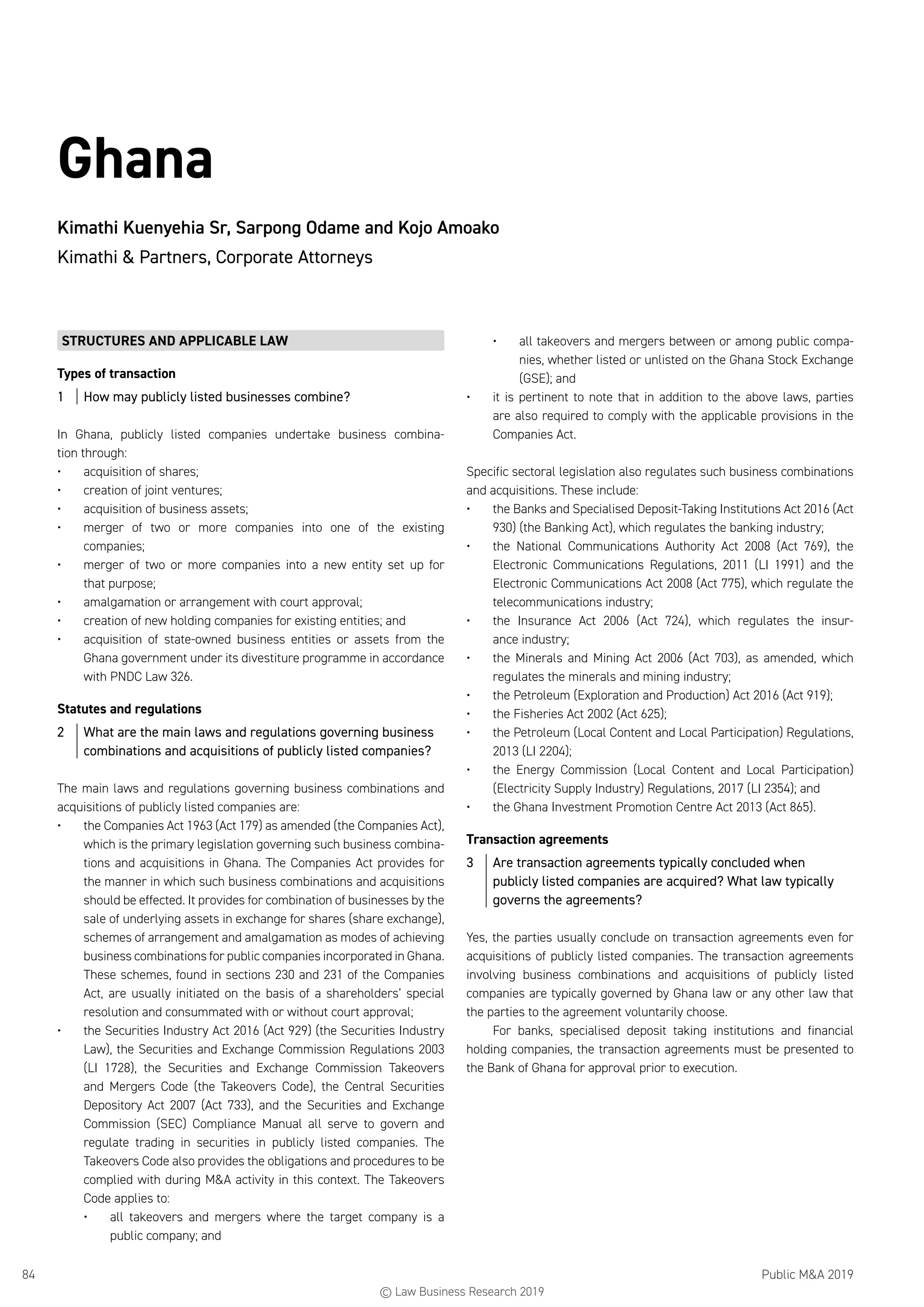 Ghana

Kimathi Kuenyehia Sr, Sarpong Odame and Kojo Amoako

Kimathi & Partners, Corporate Attorneys

STRUCTURES AND APPLICABLE LAW

Types of transaction

1 How may publicly listed businesses combine?

In Ghana, publicly listed companies undertake business combination through:
• acquisition of shares;
• creation of joint ventures;
• acquisition of business assets;
• merger of two or more companies into one of the existing companies;
• merger of two or more companies into a new entity set up for that purpose;
• amalgamation or arrangement with court approval;
• creation of new holding companies for existing entities; and
• acquisition of state-owned business entities or assets from the Ghana government under its divestiture programme in accordance with PNDC Law 326.

Statutes and regulations

2 What are the main laws and regulations governing business combinations and acquisitions of publicly listed companies?

The main laws and regulations governing business combinations and acquisitions of publicly listed companies are:
• the Companies Act 1963 (Act 179) as amended (the Companies Act), which is the primary legislation governing such business combinations and acquisitions in Ghana. The Companies Act provides for the manner in which such business combinations and acquisitions should be effected. It provides for combination of businesses by the sale of underlying assets in exchange for shares (share exchange), schemes of arrangement and amalgamation as modes of achieving business combinations for public companies incorporated in Ghana. These schemes, found in sections 230 and 231 of the Companies Act, are usually initiated on the basis of a shareholders' special resolution and consummated with or without court approval;
• the Securities Industry Act 2016 (Act 929) (the Securities Industry Law), the Securities and Exchange Commission Regulations 2003 (LI 1728), the Securities and Exchange Commission Takeovers and Mergers Code (the Takeovers Code), the Central Securities Depository Act 2007 (Act 733), and the Securities and Exchange Commission (SEC) Compliance Manual all serve to govern and regulate trading in securities in publicly listed companies. The Takeovers Code also provides the obligations and procedures to be complied with during M&A activity in this context. The Takeovers Code applies to:
  • all takeovers and mergers where the target company is a public company; and
  • all takeovers and mergers between or among public companies, whether listed or unlisted on the Ghana Stock Exchange (GSE); and
• it is pertinent to note that in addition to the above laws, parties are also required to comply with the applicable provisions in the Companies Act.

Specific sectoral legislation also regulates such business combinations and acquisitions. These include:
• the Banks and Specialised Deposit-Taking Institutions Act 2016 (Act 930) (the Banking Act), which regulates the banking industry;
• the National Communications Authority Act 2008 (Act 769), the Electronic Communications Regulations, 2011 (LI 1991) and the Electronic Communications Act 2008 (Act 775), which regulate the telecommunications industry;
• the Insurance Act 2006 (Act 724), which regulates the insurance industry;
• the Minerals and Mining Act 2006 (Act 703), as amended, which regulates the minerals and mining industry;
• the Petroleum (Exploration and Production) Act 2016 (Act 919);
• the Fisheries Act 2002 (Act 625);
• the Petroleum (Local Content and Local Participation) Regulations, 2013 (LI 2204);
• the Energy Commission (Local Content and Local Participation) (Electricity Supply Industry) Regulations, 2017 (LI 2354); and
• the Ghana Investment Promotion Centre Act 2013 (Act 865).

Transaction agreements

3 Are transaction agreements typically concluded when publicly listed companies are acquired? What law typically governs the agreements?

Yes, the parties usually conclude on transaction agreements even for acquisitions of publicly listed companies. The transaction agreements involving business combinations and acquisitions of publicly listed companies are typically governed by Ghana law or any other law that the parties to the agreement voluntarily choose.

For banks, specialised deposit taking institutions and financial holding companies, the transaction agreements must be presented to the Bank of Ghana for approval prior to execution.

84

Public M&A 2019

© Law Business Research 2019